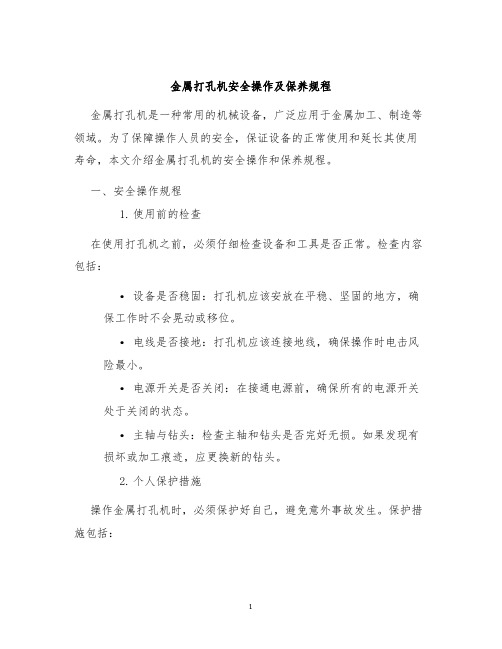 金属打孔机安全操作及保养规程

金属打孔机是一种常用的机械设备，广泛应用于金属加工、制造等领域。为了保障操作人员的安全，保证设备的正常使用和延长其使用寿命，本文介绍金属打孔机的安全操作和保养规程。

一、安全操作规程

1. 使用前的检查

在使用打孔机之前，必须仔细检查设备和工具是否正常。检查内容包括：

• 设备是否稳固：打孔机应该安放在平稳、坚固的地方，确保工作时不会晃动或移位。

• 电线是否接地：打孔机应该连接地线，确保操作时电击风险最小。

• 电源开关是否关闭：在接通电源前，确保所有的电源开关处于关闭的状态。

• 主轴与钻头：检查主轴和钻头是否完好无损。如果发现有损坏或加工痕迹，应更换新的钻头。

2. 个人保护措施

操作金属打孔机时，必须保护好自己，避免意外事故发生。保护措施包括：

1